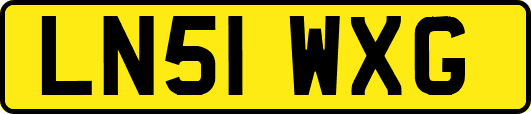 LN51 WXG